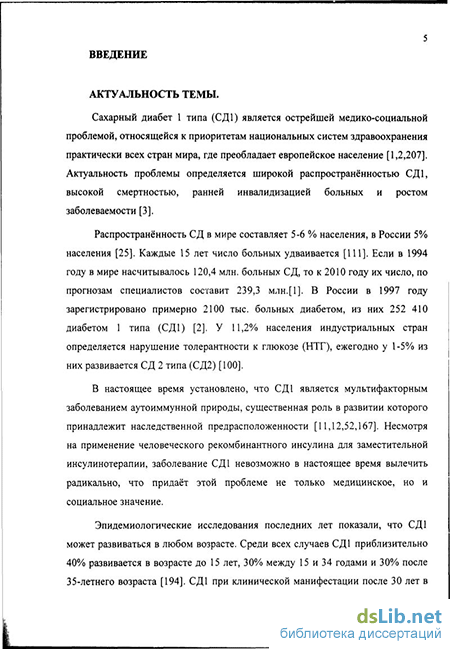 5

ВВЕДЕНИЕ

АКТУАЛЬНОСТЬ ТЕМЫ.

Сахарный диабет 1 типа (СД1) является острейшей медико-социальной проблемой, относящейся к приоритетам национальных систем здравоохранения практически всех стран мира, где преобладает европейское население [1,2,207]. Актуальность проблемы определяется широкой распространённостью СД1, высокой смертностью, ранней инвалидизацией больных и ростом заболеваемости [3].

Распространённость СД в мире составляет 5-6 % населения, в России 5% населения [25]. Каждые 15 лет число больных удваивается [111]. Если в 1994 году в мире насчитывалось 120,4 млн. больных СД, то к 2010 году их число, по прогнозам специалистов составит 239,3 млн.[1]. В России в 1997 году зарегистрировано примерно 2100 тыс. больных диабетом, из них 252 410 диабетом 1 типа (СД1) [2]. У 11,2% населения индустриальных стран определяется нарушение толерантности к глюкозе (НТГ), ежегодно у 1-5% из них развивается СД 2 типа (СД2) [100].

В настоящее время установлено, что СД1 является мультифакторным заболеванием аутоиммунной природы, существенная роль в развитии которого принадлежит наследственной предрасположенности [11,12,52,167]. Несмотря на применение человеческого рекомбинантного инсулина для заместительной инсулинотерапии, заболевание СД1 невозможно в настоящее время вылечить радикально, что придаёт этой проблеме не только медицинское, но и социальное значение.

Эпидемиологические исследования последних лет показали, что СД1 может развиваться в любом возрасте. Среди всех случаев СД1 приблизительно 40% развивается в возрасте до 15 лет, 30% между 15 и 34 годами и 30% после 35-летнего возраста [194]. СД1 при клинической манифестации после 30 лет в

dsLib.net
библиотека диссертаций